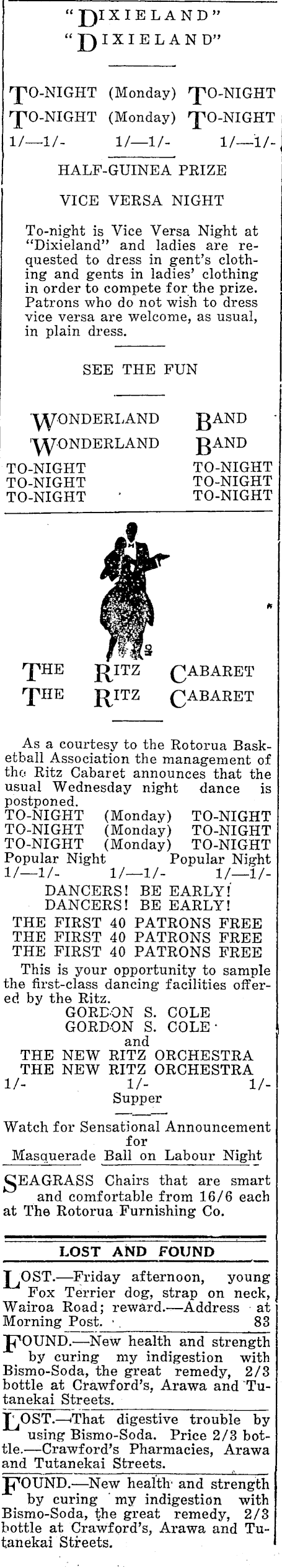 "DIXIELAND"
"DIXIELAND"

TO-NIGHT (Monday) TO-NIGHT
TO-NIGHT (Monday) TO-NIGHT
1/—1/- 1/—1/- 1/—1/-

HALF-GUINEA PRIZE

VICE VERSA NIGHT

To-night is Vice Versa Night at "Dixieland" and ladies are requested to dress in gent's clothing and gents in ladies' clothing in order to compete for the prize. Patrons who do not wish to dress vice versa are welcome, as usual, in plain dress.

SEE THE FUN

WONDERLAND BAND
WONDERLAND BAND
TO-NIGHT TO-NIGHT
TO-NIGHT TO-NIGHT
TO-NIGHT TO-NIGHT

THE RITZ CABARET
THE RITZ CABARET

As a courtesy to the Rotorua Basketball Association the management of the Ritz Cabaret announces that the usual Wednesday night dance is postponed.
TO-NIGHT (Monday) TO-NIGHT
TO-NIGHT (Monday) TO-NIGHT
TO-NIGHT (Monday) TO-NIGHT
Popular Night Popular Night
1/—1/- 1/—1/- 1/—1/-
DANCERS! BE EARLY!
DANCERS! BE EARLY!
THE FIRST 40 PATRONS FREE
THE FIRST 40 PATRONS FREE
THE FIRST 40 PATRONS FREE
This is your opportunity to sample the first-class dancing facilities offered by the Ritz.
GORDON S. COLE
GORDON S. COLE
and
THE NEW RITZ ORCHESTRA
THE NEW RITZ ORCHESTRA
1/- 1/- 1/-
Supper

Watch for Sensational Announcement for Masquerade Ball on Labour Night

SEAGRASS Chairs that are smart and comfortable from 16/6 each at The Rotorua Furnishing Co.

LOST AND FOUND

LOST.—Friday afternoon, young Fox Terrier dog, strap on neck, Wairoa Road; reward.—Address at Morning Post. 83

FOUND.—New health and strength by curing my indigestion with Bismo-Soda, the great remedy, 2/3 bottle at Crawford's, Arawa and Tutanekai Streets.

LOST.—That digestive trouble by using Bismo-Soda. Price 2/3 bottle.—Crawford's Pharmacies, Arawa and Tutanekai Streets.

FOUND.—New health and strength by curing my indigestion with Bismo-Soda, the great remedy, 2/3 bottle at Crawford's, Arawa and Tutanekai Streets.